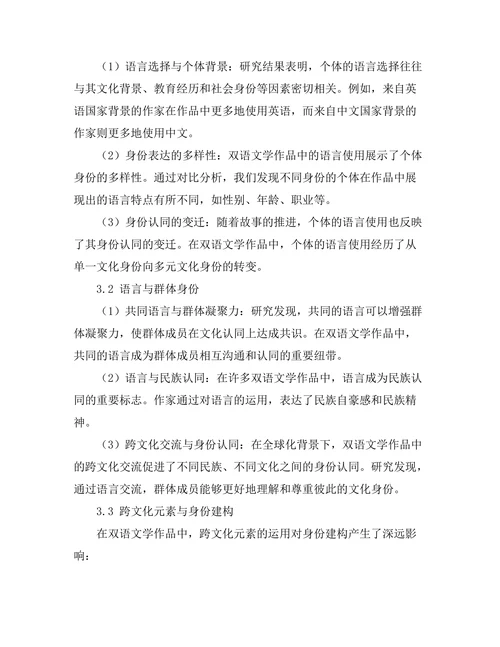 （1）语言选择与个体背景：研究结果表明，个体的语言选择往往与其文化背景、教育经历和社会身份等因素密切相关。例如，来自英语国家背景的作家在作品中更多地使用英语，而来自中文国家背景的作家则更多地使用中文。

（2）身份表达的多样性：双语文学作品中的语言使用展示了个体身份的多样性。通过对比分析，我们发现不同身份的个体在作品中展现出的语言特点有所不同，如性别、年龄、职业等。

（3）身份认同的变迁：随着故事的推进，个体的语言使用也反映了其身份认同的变迁。在双语文学作品中，个体的语言使用经历了从单一文化身份向多元文化身份的转变。

3.2 语言与群体身份

（1）共同语言与群体凝聚力：研究发现，共同的语言可以增强群体凝聚力，使群体成员在文化认同上达成共识。在双语文学作品中，共同的语言成为群体成员相互沟通和认同的重要纽带。

（2）语言与民族认同：在许多双语文学作品中，语言成为民族认同的重要标志。作家通过对语言的运用，表达了民族自豪感和民族精神。

（3）跨文化交流与身份认同：在全球化背景下，双语文学作品中的跨文化交流促进了不同民族、不同文化之间的身份认同。研究发现，通过语言交流，群体成员能够更好地理解和尊重彼此的文化身份。

3.3 跨文化元素与身份建构

在双语文学作品中，跨文化元素的运用对身份建构产生了深远影响：